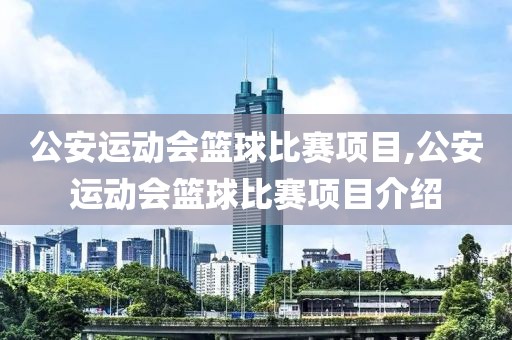 公安运动会篮球比赛项目,公安运动会篮球比赛项目介绍